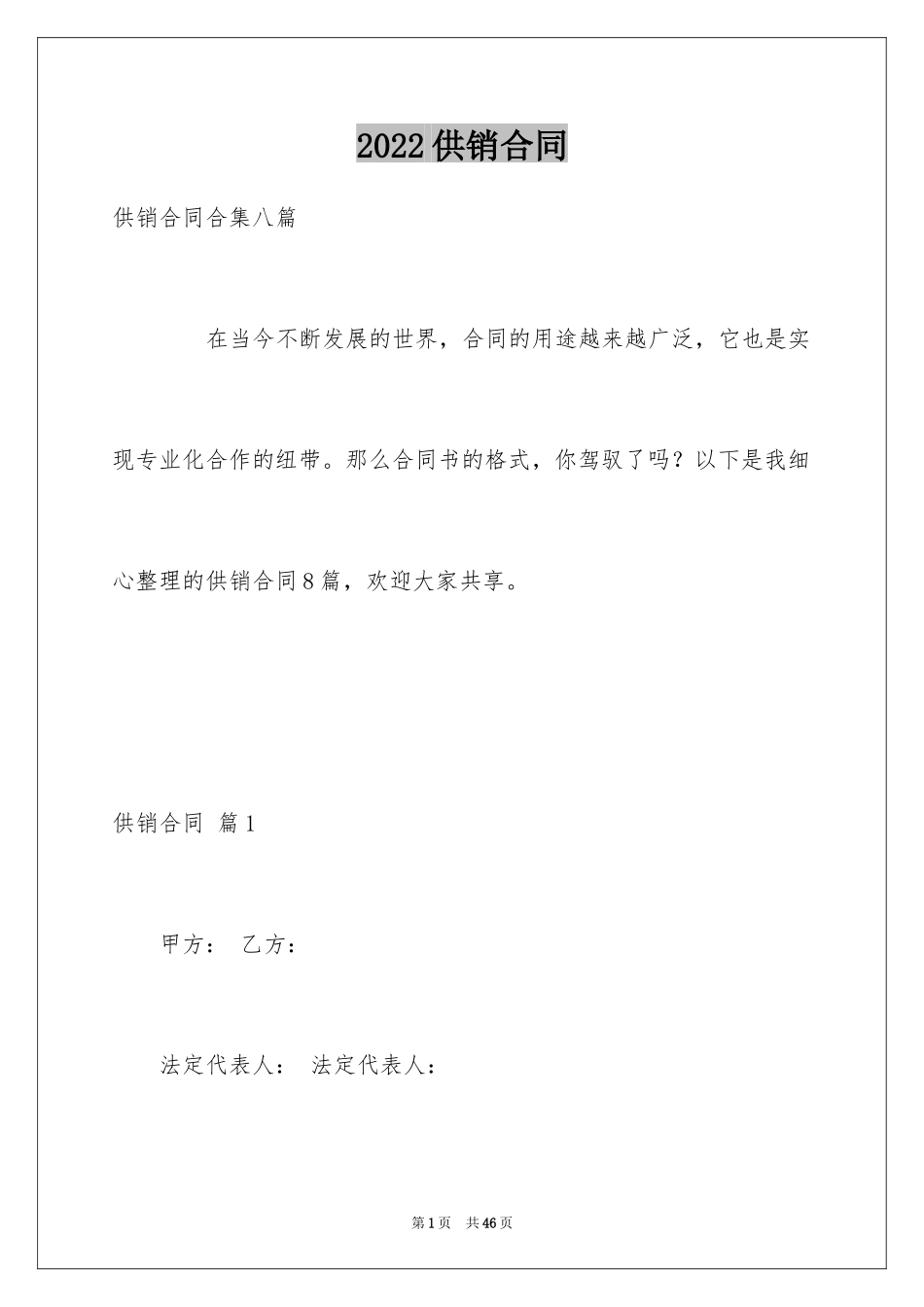 2022供销合同

供销合同合集八篇

在当今不断发展的世界，合同的用途越来越广泛，它也是实现专业化合作的纽带。那么合同书的格式，你驾驭了吗？以下是我细心整理的供销合同8篇，欢迎大家共享。

供销合同 篇1

甲方： 乙方：

法定代表人： 法定代表人：

第1页 共46页